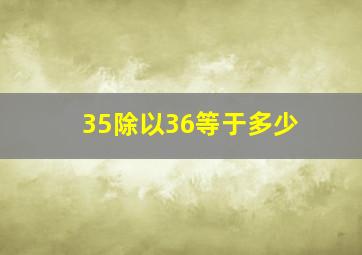 35除以36等于多少